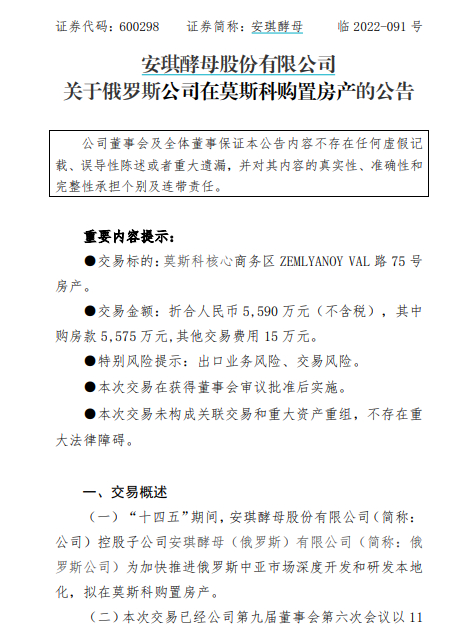 证券代码：600298　　证券简称：安琪酵母　　临 2022-091 号

安琪酵母股份有限公司
关于俄罗斯公司在莫斯科购置房产的公告

公司董事会及全体董事保证本公告内容不存在任何虚假记载、误导性陈述或者重大遗漏，并对其内容的真实性、准确性和完整性承担个别及连带责任。

重要内容提示：

●交易标的：莫斯科核心商务区 ZEMLYANOY VAL 路 75 号房产。

●交易金额：折合人民币 5,590 万元（不含税），其中购房款 5,575 万元,其他交易费用 15 万元。

●特别风险提示：出口业务风险、交易风险。

●本次交易在获得董事会审议批准后实施。

●本次交易未构成关联交易和重大资产重组，不存在重大法律障碍。

一、交易概述

（一）“十四五”期间，安琪酵母股份有限公司（简称：公司）控股子公司安琪酵母（俄罗斯）有限公司（简称：俄罗斯公司）为加快推进俄罗斯中亚市场深度开发和研发本地化，拟在莫斯科购置房产。

（二）本次交易已经公司第九届董事会第六次会议以 11